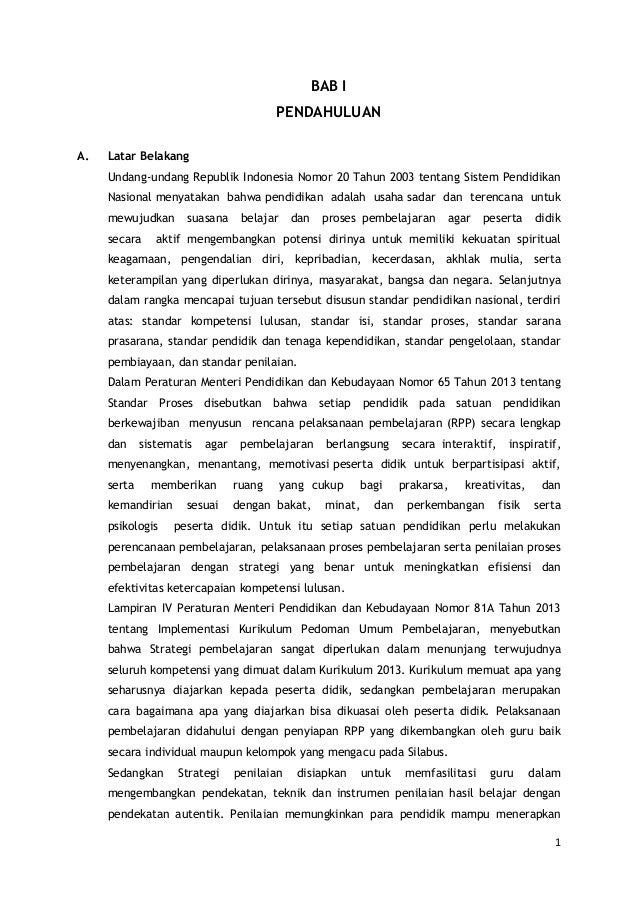 BAB I
PENDAHULUAN

A. Latar Belakang

Undang-undang Republik Indonesia Nomor 20 Tahun 2003 tentang Sistem Pendidikan Nasional menyatakan bahwa pendidikan adalah usaha sadar dan terencana untuk mewujudkan suasana belajar dan proses pembelajaran agar peserta didik secara aktif mengembangkan potensi dirinya untuk memiliki kekuatan spiritual keagamaan, pengendalian diri, kepribadian, kecerdasan, akhlak mulia, serta keterampilan yang diperlukan dirinya, masyarakat, bangsa dan negara. Selanjutnya dalam rangka mencapai tujuan tersebut disusun standar pendidikan nasional, terdiri atas: standar kompetensi lulusan, standar isi, standar proses, standar sarana prasarana, standar pendidik dan tenaga kependidikan, standar pengelolaan, standar pembiayaan, dan standar penilaian.

Dalam Peraturan Menteri Pendidikan dan Kebudayaan Nomor 65 Tahun 2013 tentang Standar Proses disebutkan bahwa setiap pendidik pada satuan pendidikan berkewajiban menyusun rencana pelaksanaan pembelajaran (RPP) secara lengkap dan sistematis agar pembelajaran berlangsung secara interaktif, inspiratif, menyenangkan, menantang, memotivasi peserta didik untuk berpartisipasi aktif, serta memberikan ruang yang cukup bagi prakarsa, kreativitas, dan kemandirian sesuai dengan bakat, minat, dan perkembangan fisik serta psikologis peserta didik. Untuk itu setiap satuan pendidikan perlu melakukan perencanaan pembelajaran, pelaksanaan proses pembelajaran serta penilaian proses pembelajaran dengan strategi yang benar untuk meningkatkan efisiensi dan efektivitas ketercapaian kompetensi lulusan.

Lampiran IV Peraturan Menteri Pendidikan dan Kebudayaan Nomor 81A Tahun 2013 tentang Implementasi Kurikulum Pedoman Umum Pembelajaran, menyebutkan bahwa Strategi pembelajaran sangat diperlukan dalam menunjang terwujudnya seluruh kompetensi yang dimuat dalam Kurikulum 2013. Kurikulum memuat apa yang seharusnya diajarkan kepada peserta didik, sedangkan pembelajaran merupakan cara bagaimana apa yang diajarkan bisa dikuasai oleh peserta didik. Pelaksanaan pembelajaran didahului dengan penyiapan RPP yang dikembangkan oleh guru baik secara individual maupun kelompok yang mengacu pada Silabus.

Sedangkan Strategi penilaian disiapkan untuk memfasilitasi guru dalam mengembangkan pendekatan, teknik dan instrumen penilaian hasil belajar dengan pendekatan autentik. Penilaian memungkinkan para pendidik mampu menerapkan

1